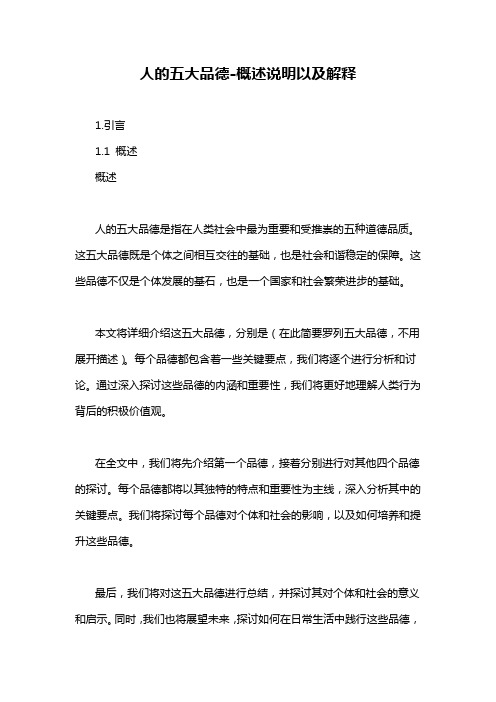 人的五大品德-概述说明以及解释

1.引言

1.1 概述

概述

人的五大品德是指在人类社会中最为重要和受推崇的五种道德品质。这五大品德既是个体之间相互交往的基础，也是社会和谐稳定的保障。这些品德不仅是个体发展的基石，也是一个国家和社会繁荣进步的基础。

本文将详细介绍这五大品德，分别是（在此简要罗列五大品德，不用展开描述）。每个品德都包含着一些关键要点，我们将逐个进行分析和讨论。通过深入探讨这些品德的内涵和重要性，我们将更好地理解人类行为背后的积极价值观。

在全文中，我们将先介绍第一个品德，接着分别进行对其他四个品德的探讨。每个品德都将以其独特的特点和重要性为主线，深入分析其中的关键要点。我们将探讨每个品德对个体和社会的影响，以及如何培养和提升这些品德。

最后，我们将对这五大品德进行总结，并探讨其对个体和社会的意义和启示。同时，我们也将展望未来，探讨如何在日常生活中践行这些品德，